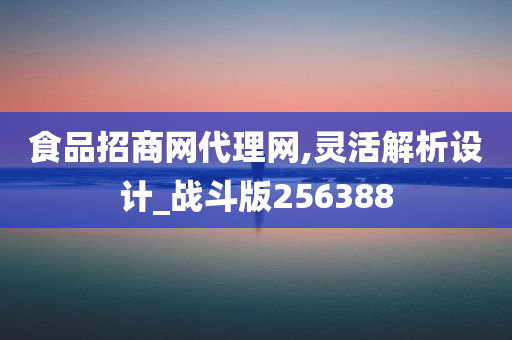 食品招商网代理网,灵活解析设计_战斗版256388